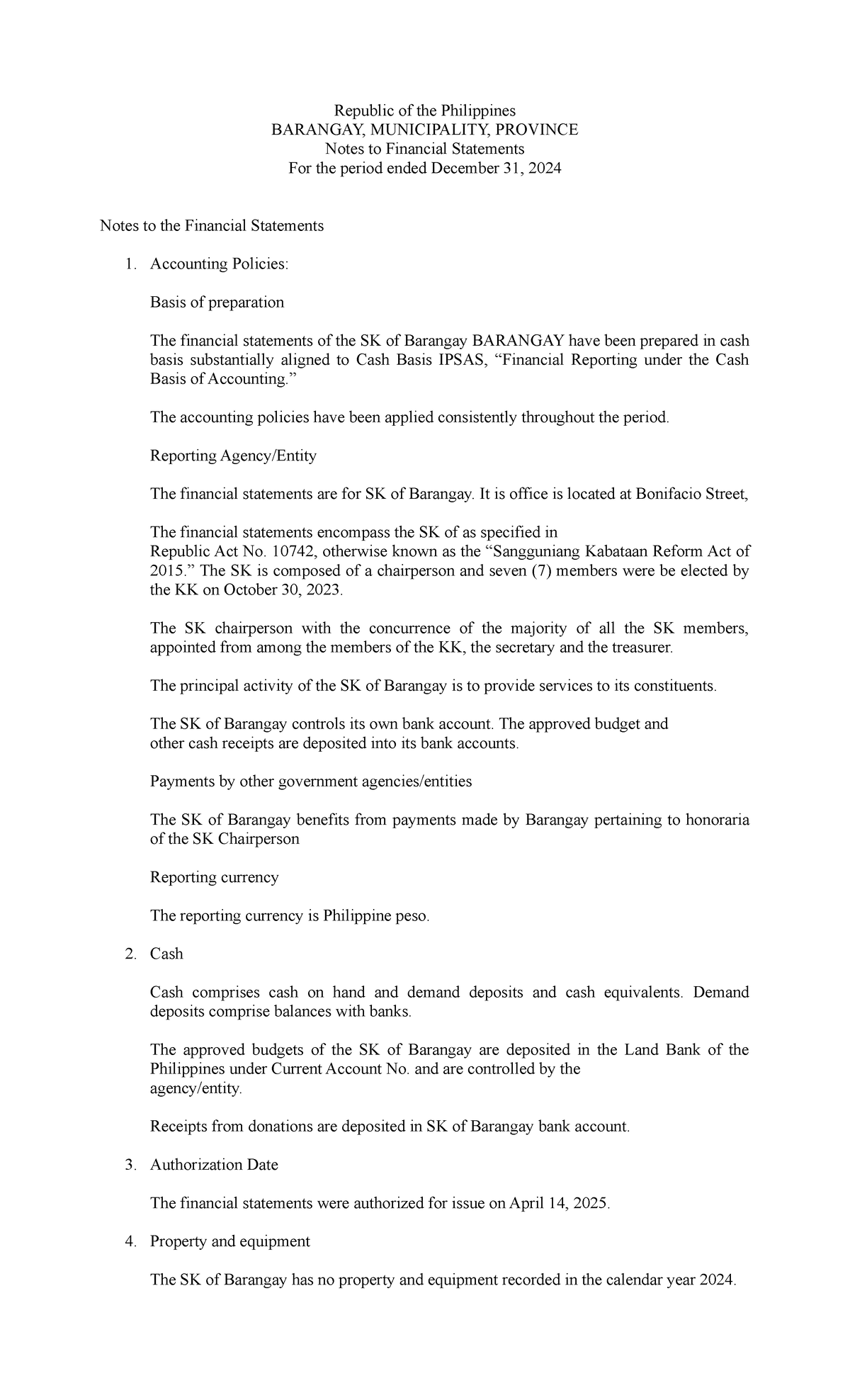 Republic of the Philippines
BARANGAY, MUNICIPALITY, PROVINCE
Notes to Financial Statements
For the period ended December 31, 2024

Notes to the Financial Statements

1. Accounting Policies:

Basis of preparation

The financial statements of the SK of Barangay BARANGAY have been prepared in cash basis substantially aligned to Cash Basis IPSAS, “Financial Reporting under the Cash Basis of Accounting.”

The accounting policies have been applied consistently throughout the period.

Reporting Agency/Entity

The financial statements are for SK of Barangay. It is office is located at Bonifacio Street,

The financial statements encompass the SK of as specified in Republic Act No. 10742, otherwise known as the “Sangguniang Kabataan Reform Act of 2015.” The SK is composed of a chairperson and seven (7) members were be elected by the KK on October 30, 2023.

The SK chairperson with the concurrence of the majority of all the SK members, appointed from among the members of the KK, the secretary and the treasurer.

The principal activity of the SK of Barangay is to provide services to its constituents.

The SK of Barangay controls its own bank account. The approved budget and other cash receipts are deposited into its bank accounts.

Payments by other government agencies/entities

The SK of Barangay benefits from payments made by Barangay pertaining to honoraria of the SK Chairperson

Reporting currency

The reporting currency is Philippine peso.

2. Cash

Cash comprises cash on hand and demand deposits and cash equivalents. Demand deposits comprise balances with banks.

The approved budgets of the SK of Barangay are deposited in the Land Bank of the Philippines under Current Account No. and are controlled by the agency/entity.

Receipts from donations are deposited in SK of Barangay bank account.

3. Authorization Date

The financial statements were authorized for issue on April 14, 2025.

4. Property and equipment

The SK of Barangay has no property and equipment recorded in the calendar year 2024.